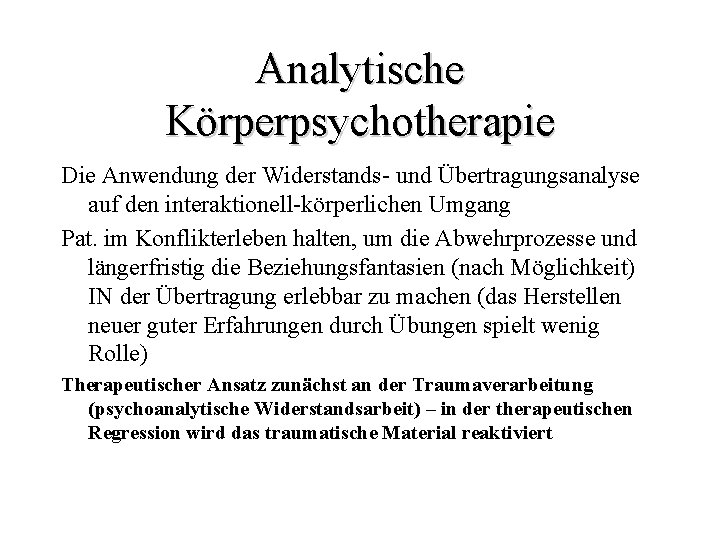 Analytische Körperpsychotherapie

Die Anwendung der Widerstands- und Übertragungsanalyse auf den interaktionell-körperlichen Umgang

Pat. im Konflikterleben halten, um die Abwehrprozesse und längerfristig die Beziehungsfantasien (nach Möglichkeit) IN der Übertragung erlebbar zu machen (das Herstellen neuer guter Erfahrungen durch Übungen spielt wenig Rolle)

Therapeutischer Ansatz zunächst an der Traumaverarbeitung (psychoanalytische Widerstandsarbeit) – in der therapeutischen Regression wird das traumatische Material reaktiviert